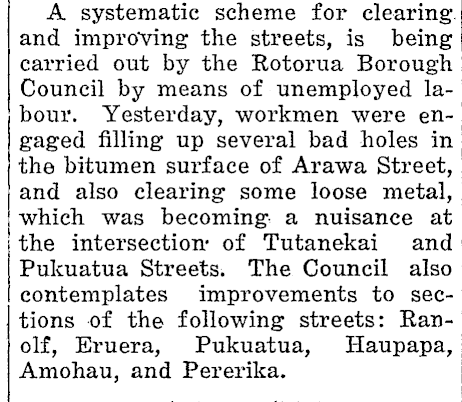 A systematic scheme for clearing and improving the streets, is being carried out by the Rotorua Borough Council by means of unemployed labour. Yesterday, workmen were engaged filling up several bad holes in the bitumen surface of Arawa Street, and also clearing some loose metal, which was becoming a nuisance at the intersection of Tutanekai and Pukuatua Streets. The Council also contemplates improvements to sections of the following streets: Ranolf, Eruera, Pukuatua, Haupapa, Amohau, and Pererika.